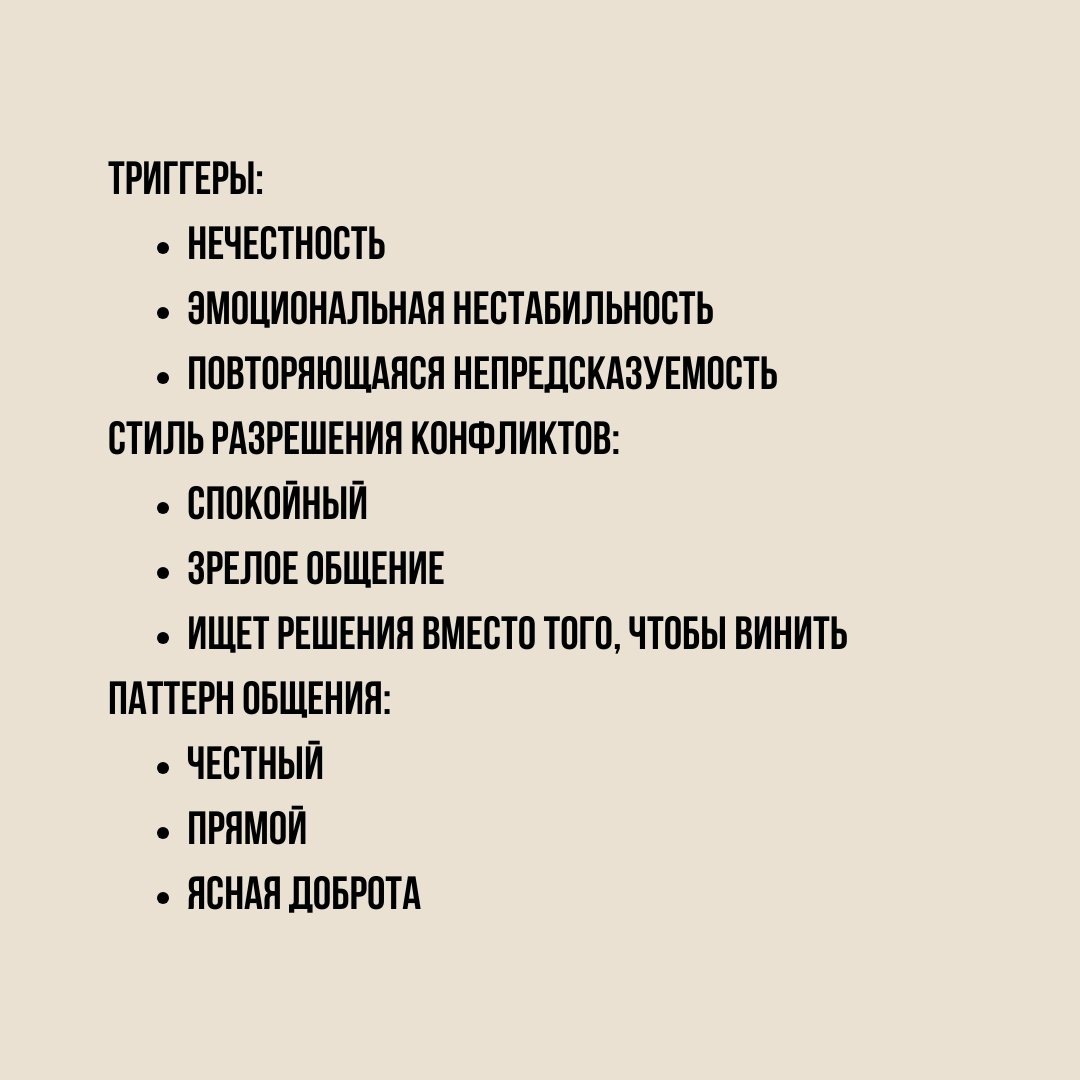 ТРИГГЕРЫ:

• НЕЧЕСТНОСТЬ
• ЭМОЦИОНАЛЬНАЯ НЕСТАБИЛЬНОСТЬ
• ПОВТОРЯЮЩАЯСЯ НЕПРЕДСКАЗУЕМОСТЬ

СТИЛЬ РАЗРЕШЕНИЯ КОНФЛИКТОВ:

• СПОКОЙНЫЙ
• ЗРЕЛОЕ ОБЩЕНИЕ
• ИЩЕТ РЕШЕНИЯ ВМЕСТО ТОГО, ЧТОБЫ ВИНИТЬ

ПАТТЕРН ОБЩЕНИЯ:

• ЧЕСТНЫЙ
• ПРЯМОЙ
• ЯСНАЯ ДОБРОТА